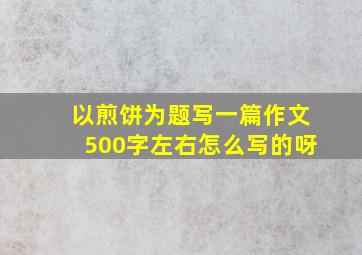 以煎饼为题写一篇作文500字左右怎么写的呀